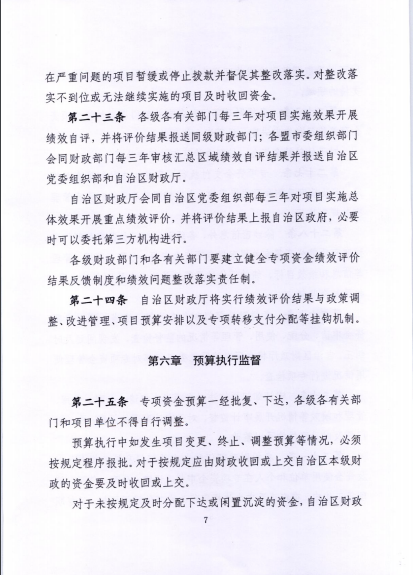 在严重问题的项目暂缓或停止拨款并督促其整改落实。对整改落实不到位或无法继续实施的项目及时收回资金。

第二十三条　各级各有关部门每三年对项目实施效果开展绩效自评，并将评价结果报送同级财政部门；各盟市委组织部门会同财政部门每三年审核汇总区域绩效自评结果并报送自治区党委组织部和自治区财政厅。

自治区财政厅会同自治区党委组织部每三年对项目实施总体效果开展重点绩效评价，并将评价结果上报自治区政府，必要时可以委托第三方机构进行。

各级财政部门和各有关部门要建立健全专项资金绩效评价结果反馈制度和绩效问题整改落实责任制。

第二十四条　自治区财政厅将实行绩效评价结果与政策调整、改进管理、项目预算安排以及专项转移支付分配等挂钩机制。

第六章　预算执行监督

第二十五条　专项资金预算一经批复、下达，各级各有关部门和项目单位不得自行调整。

预算执行中如发生项目变更、终止、调整预算等情况，必须按规定程序报批。对于按规定应由财政收回或上交自治区本级财政的资金要及时收回或上交。

对于未按规定及时分配下达或闲置沉淀的资金，自治区财政

7